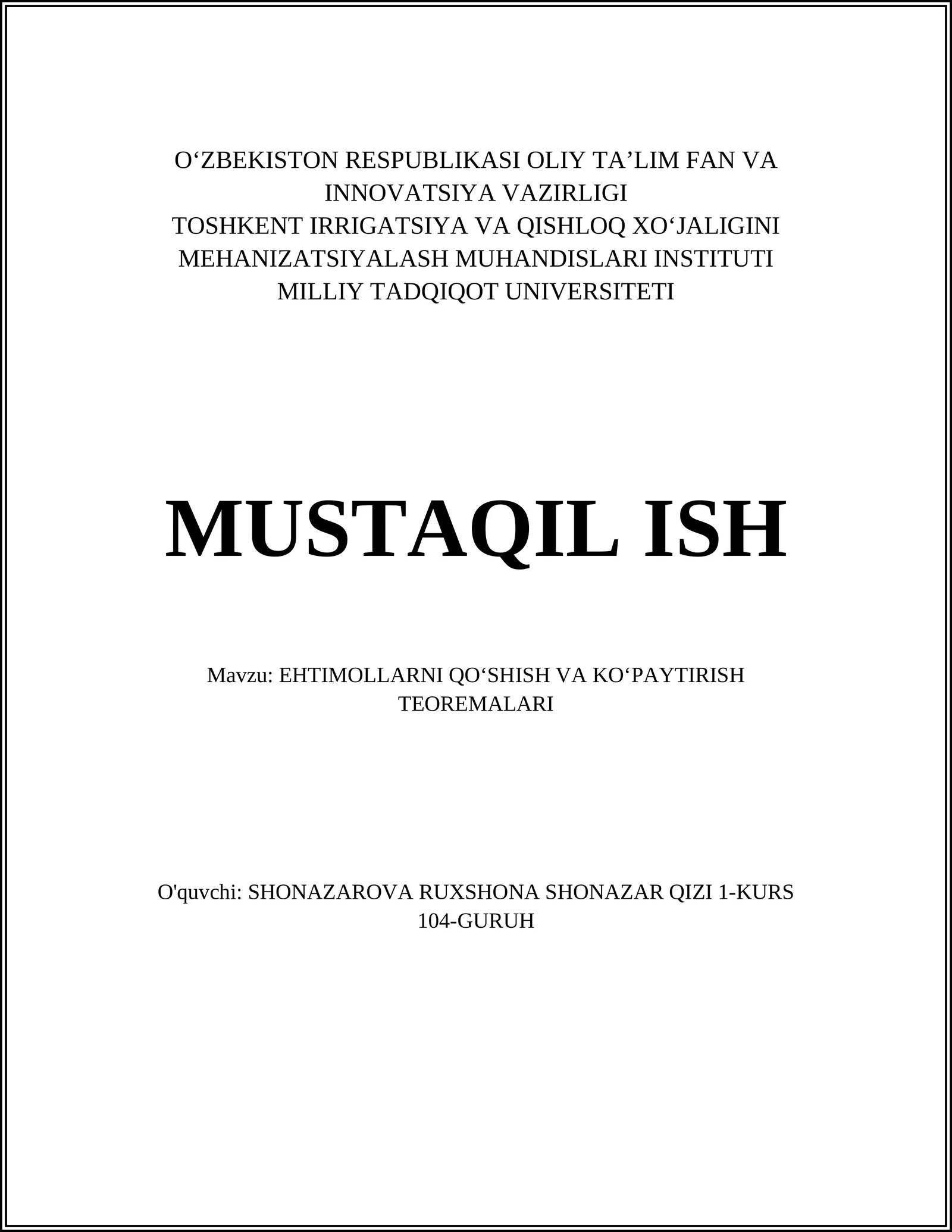 O‘ZBEKISTON RESPUBLIKASI OLIY TA’LIM FAN VA INNOVATSIYA VAZIRLIGI
TOSHKENT IRRIGATSIYA VA QISHLOQ XO‘JALIGINI MEHANIZATSIYALASH MUHANDISLARI INSTITUTI MILLIY TADQIQOT UNIVERSITETI

MUSTAQIL ISH

Mavzu: EHTIMOLLARNI QO‘SHISH VA KO‘PAYTIRISH TEOREMALARI

O'quvchi: SHONAZAROVA RUXSHONA SHONAZAR QIZI 1-KURS 104-GURUH